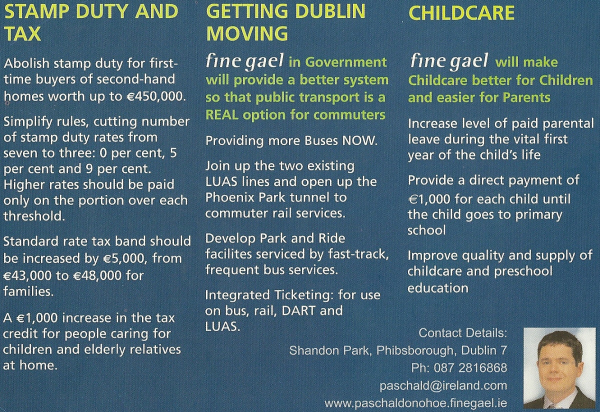 STAMP DUTY AND TAX

Abolish stamp duty for first-time buyers of second-hand homes worth up to €450,000.

Simplify rules, cutting number of stamp duty rates from seven to three: 0 per cent, 5 per cent and 9 per cent. Higher rates should be paid only on the portion over each threshold.

Standard rate tax band should be increased by €5,000, from €43,000 to €48,000 for families.

A €1,000 increase in the tax credit for people caring for children and elderly relatives at home.

GETTING DUBLIN MOVING

fine gael in Government will provide a better system so that public transport is a REAL option for commuters

Providing more Buses NOW.

Join up the two existing LUAS lines and open up the Phoenix Park tunnel to commuter rail services.

Develop Park and Ride facilites serviced by fast-track, frequent bus services.

Integrated Ticketing: for use on bus, rail, DART and LUAS.

CHILDCARE

fine gael will make Childcare better for Children and easier for Parents

Increase level of paid parental leave during the vital first year of the child's life

Provide a direct payment of €1,000 for each child until the child goes to primary school

Improve quality and supply of childcare and preschool education

Contact Details:
Shandon Park, Phibsborough, Dublin 7
Ph: 087 2816868
paschald@ireland.com
www.paschaldonohoe.finegael.ie